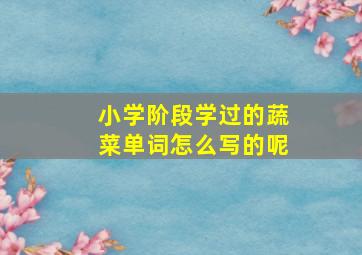 小学阶段学过的蔬菜单词怎么写的呢